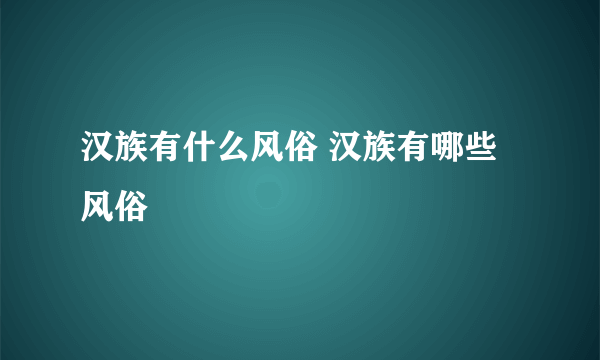 汉族有什么风俗 汉族有哪些风俗